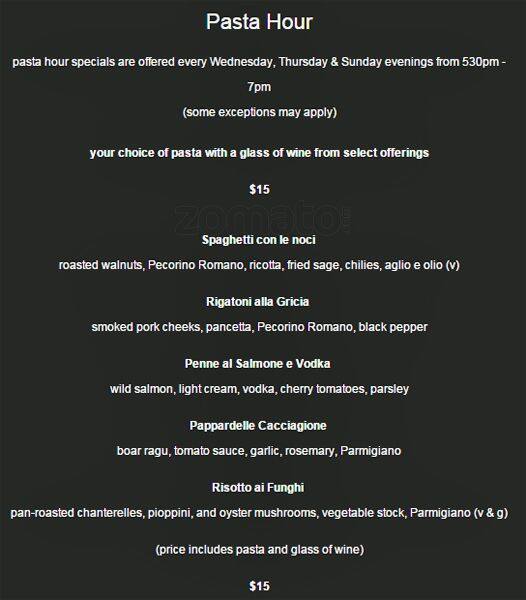 Pasta Hour

pasta hour specials are offered every Wednesday, Thursday & Sunday evenings from 530pm - 7pm
(some exceptions may apply)

your choice of pasta with a glass of wine from select offerings

$15

zomato

Spaghetti con le noci

roasted walnuts, Pecorino Romano, ricotta, fried sage, chilies, aglio e olio (v)

Rigatoni alla Gricia

smoked pork cheeks, pancetta, Pecorino Romano, black pepper

Penne al Salmone e Vodka

wild salmon, light cream, vodka, cherry tomatoes, parsley

Pappardelle Cacciagione

boar ragu, tomato sauce, garlic, rosemary, Parmigiano

Risotto ai Funghi

pan-roasted chanterelles, pioppini, and oyster mushrooms, vegetable stock, Parmigiano (v & g)

(price includes pasta and glass of wine)

$15